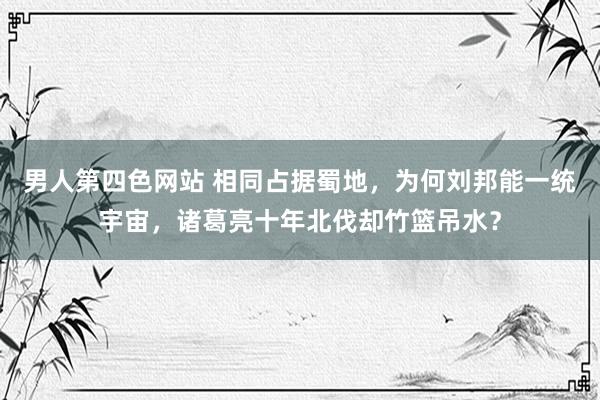 男人第四色网站 相同占据蜀地，为何刘邦能一统宇宙，诸葛亮十年北伐却竹篮吊水？